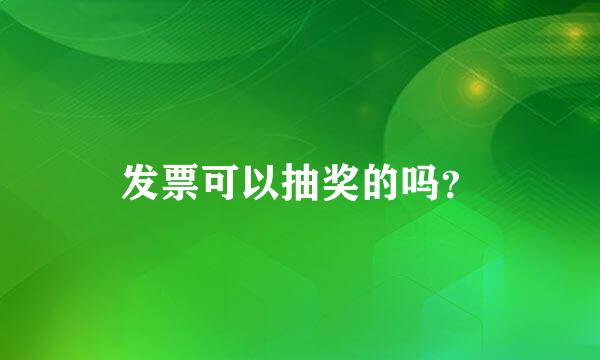 发票可以抽奖的吗?